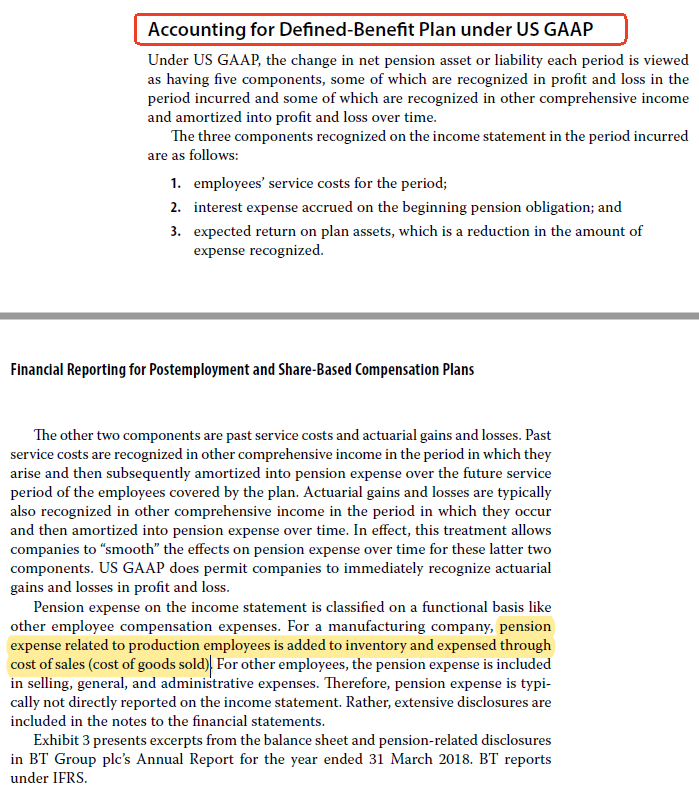 Accounting for Defined-Benefit Plan under US GAAP

Under US GAAP, the change in net pension asset or liability each period is viewed as having five components, some of which are recognized in profit and loss in the period incurred and some of which are recognized in other comprehensive income and amortized into profit and loss over time.

The three components recognized on the income statement in the period incurred are as follows:

1. employees' service costs for the period;
2. interest expense accrued on the beginning pension obligation; and
3. expected return on plan assets, which is a reduction in the amount of expense recognized.

Financial Reporting for Postemployment and Share-Based Compensation Plans

The other two components are past service costs and actuarial gains and losses. Past service costs are recognized in other comprehensive income in the period in which they arise and then subsequently amortized into pension expense over the future service period of the employees covered by the plan. Actuarial gains and losses are typically also recognized in other comprehensive income in the period in which they occur and then amortized into pension expense over time. In effect, this treatment allows companies to "smooth" the effects on pension expense over time for these latter two components. US GAAP does permit companies to immediately recognize actuarial gains and losses in profit and loss.

Pension expense on the income statement is classified on a functional basis like other employee compensation expenses. For a manufacturing company, pension expense related to production employees is added to inventory and expensed through cost of sales (cost of goods sold). For other employees, the pension expense is included in selling, general, and administrative expenses. Therefore, pension expense is typically not directly reported on the income statement. Rather, extensive disclosures are included in the notes to the financial statements.

Exhibit 3 presents excerpts from the balance sheet and pension-related disclosures in BT Group plc's Annual Report for the year ended 31 March 2018. BT reports under IFRS.